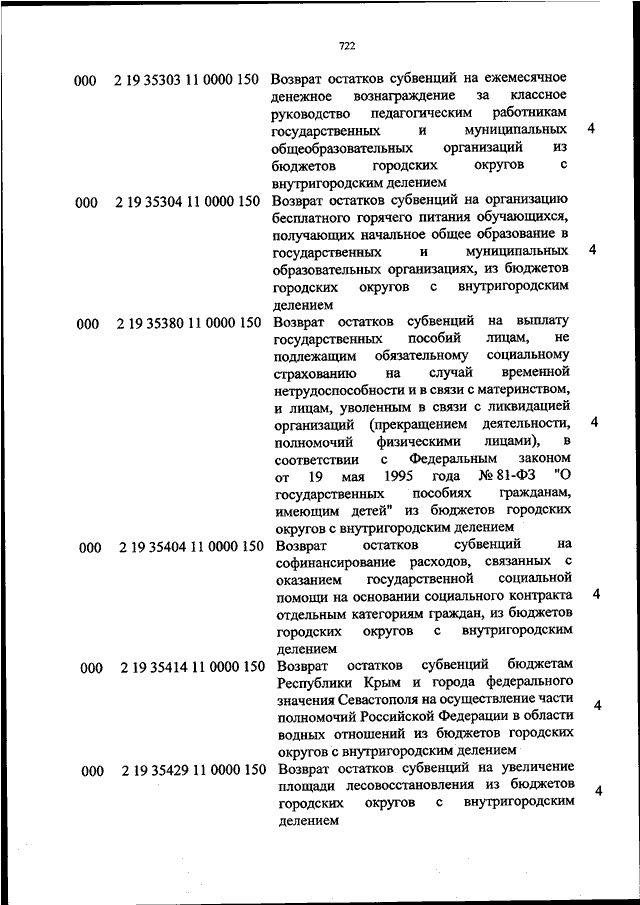 722

| | | | |
|---|---|---|---|
| 000 | 2 19 35303 11 0000 150 | Возврат остатков субвенций на ежемесячное денежное вознаграждение за классное руководство педагогическим работникам государственных и муниципальных общеобразовательных организаций из бюджетов городских округов с внутригородским делением | 4 |
| 000 | 2 19 35304 11 0000 150 | Возврат остатков субвенций на организацию бесплатного горячего питания обучающихся, получающих начальное общее образование в государственных и муниципальных образовательных организациях, из бюджетов городских округов с внутригородским делением | 4 |
| 000 | 2 19 35380 11 0000 150 | Возврат остатков субвенций на выплату государственных пособий лицам, не подлежащим обязательному социальному страхованию на случай временной нетрудоспособности и в связи с материнством, и лицам, уволенным в связи с ликвидацией организаций (прекращением деятельности, полномочий физическими лицами), в соответствии с Федеральным законом от 19 мая 1995 года № 81-ФЗ "О государственных пособиях гражданам, имеющим детей" из бюджетов городских округов с внутригородским делением | 4 |
| 000 | 2 19 35404 11 0000 150 | Возврат остатков субвенций на софинансирование расходов, связанных с оказанием государственной социальной помощи на основании социального контракта отдельным категориям граждан, из бюджетов городских округов с внутригородским делением | 4 |
| 000 | 2 19 35414 11 0000 150 | Возврат остатков субвенций бюджетам Республики Крым и города федерального значения Севастополя на осуществление части полномочий Российской Федерации в области водных отношений из бюджетов городских округов с внутригородским делением | 4 |
| 000 | 2 19 35429 11 0000 150 | Возврат остатков субвенций на увеличение площади лесовосстановления из бюджетов городских округов с внутригородским делением | 4 |